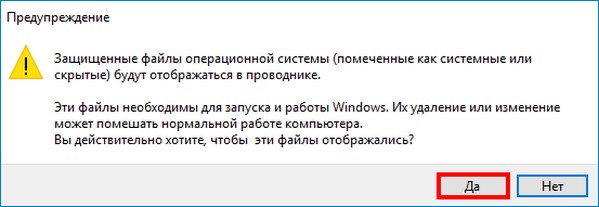 Предупреждение

Защищенные файлы операционной системы (помеченные как системные или скрытые) будут отображаться в проводнике.

Эти файлы необходимы для запуска и работы Windows. Их удаление или изменение может помешать нормальной работе компьютера.
Вы действительно хотите, чтобы  эти файлы отображались?

Да

Нет